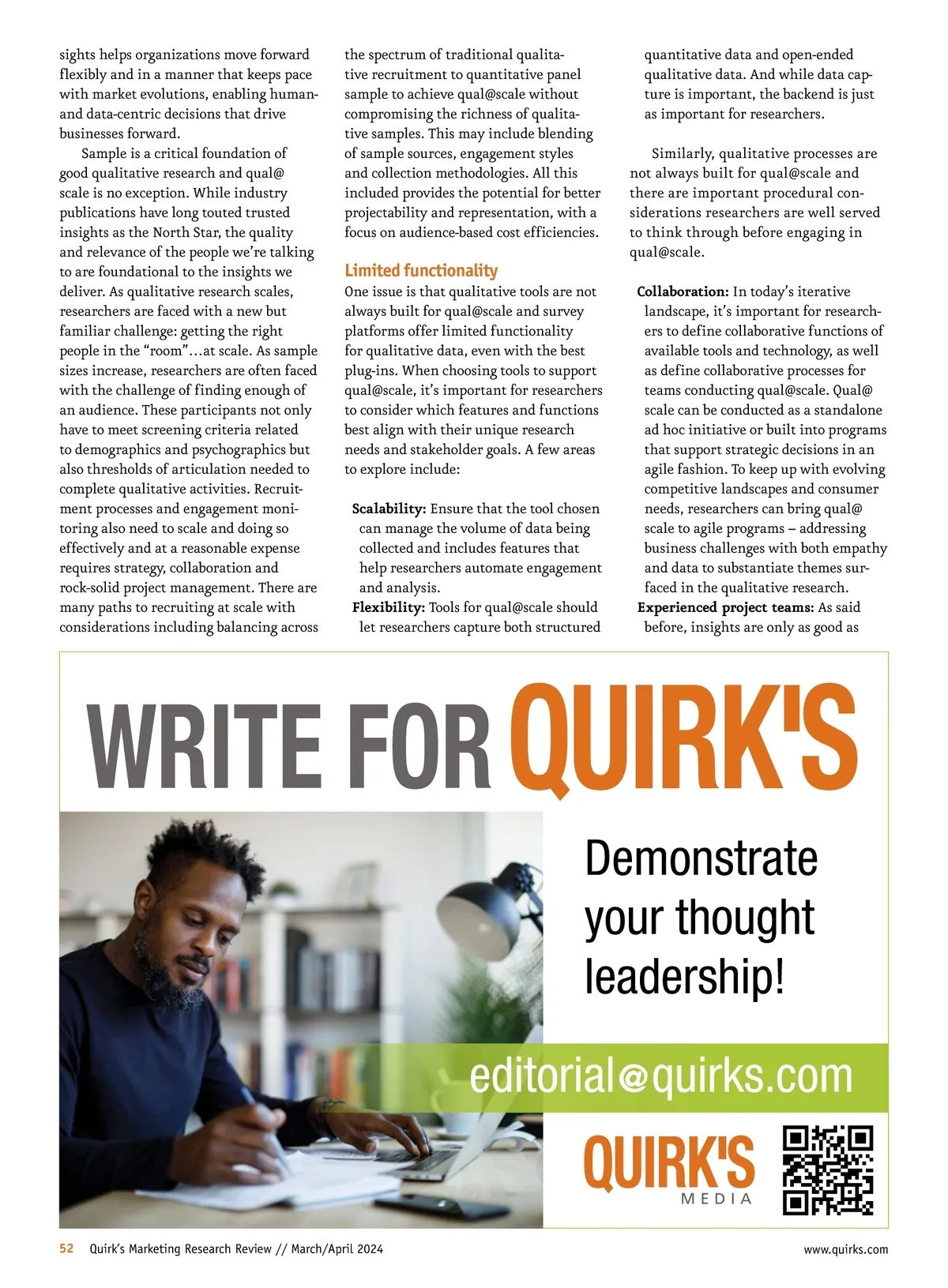 sights helps organizations move forward flexibly and in a manner that keeps pace with market evolutions, enabling human- and data-centric decisions that drive businesses forward.

Sample is a critical foundation of good qualitative research and qual@scale is no exception. While industry publications have long touted trusted insights as the North Star, the quality and relevance of the people we're talking to are foundational to the insights we deliver. As qualitative research scales, researchers are faced with a new but familiar challenge: getting the right people in the "room"…at scale. As sample sizes increase, researchers are often faced with the challenge of finding enough of an audience. These participants not only have to meet screening criteria related to demographics and psychographics but also thresholds of articulation needed to complete qualitative activities. Recruitment processes and engagement monitoring also need to scale and doing so effectively and at a reasonable expense requires strategy, collaboration and rock-solid project management. There are many paths to recruiting at scale with considerations including balancing across the spectrum of traditional qualitative recruitment to quantitative panel sample to achieve qual@scale without compromising the richness of qualitative samples. This may include blending of sample sources, engagement styles and collection methodologies. All this included provides the potential for better projectability and representation, with a focus on audience-based cost efficiencies.

Limited functionality
One issue is that qualitative tools are not always built for qual@scale and survey platforms offer limited functionality for qualitative data, even with the best plug-ins. When choosing tools to support qual@scale, it's important for researchers to consider which features and functions best align with their unique research needs and stakeholder goals. A few areas to explore include:

Scalability: Ensure that the tool chosen can manage the volume of data being collected and includes features that help researchers automate engagement and analysis.
Flexibility: Tools for qual@scale should let researchers capture both structured quantitative data and open-ended qualitative data. And while data capture is important, the backend is just as important for researchers.

Similarly, qualitative processes are not always built for qual@scale and there are important procedural considerations researchers are well served to think through before engaging in qual@scale.

Collaboration: In today's iterative landscape, it's important for researchers to define collaborative functions of available tools and technology, as well as define collaborative processes for teams conducting qual@scale. Qual@scale can be conducted as a standalone ad hoc initiative or built into programs that support strategic decisions in an agile fashion. To keep up with evolving competitive landscapes and consumer needs, researchers can bring qual@scale to agile programs – addressing business challenges with both empathy and data to substantiate themes surfaced in the qualitative research.
Experienced project teams: As said before, insights are only as good as

WRITE FOR QUIRK'S

Demonstrate your thought leadership!

editorial@quirks.com

QUIRK'S MEDIA

52 Quirk's Marketing Research Review // March/April 2024 www.quirks.com